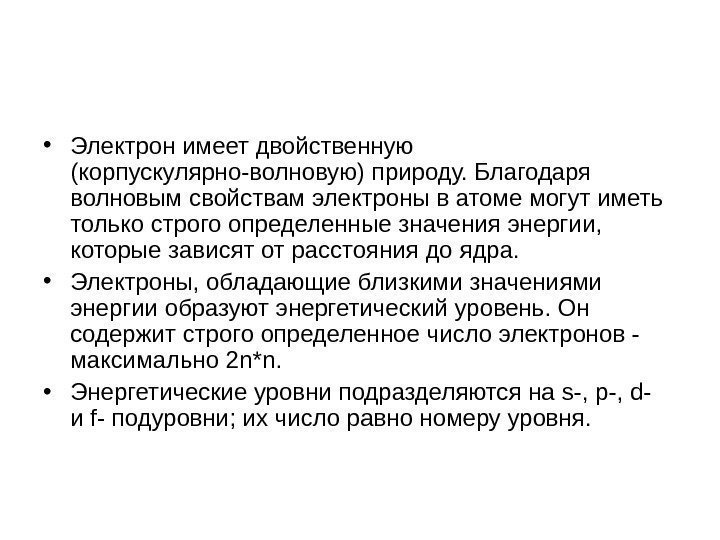 • Электрон имеет двойственную (корпускулярно-волновую) природу. Благодаря волновым свойствам электроны в атоме могут иметь только строго определенные значения энергии, которые зависят от расстояния до ядра.

• Электроны, обладающие близкими значениями энергии образуют энергетический уровень. Он содержит строго определенное число электронов - максимально 2n*n.

• Энергетические уровни подразделяются на s-, p-, d- и f- подуровни; их число равно номеру уровня.